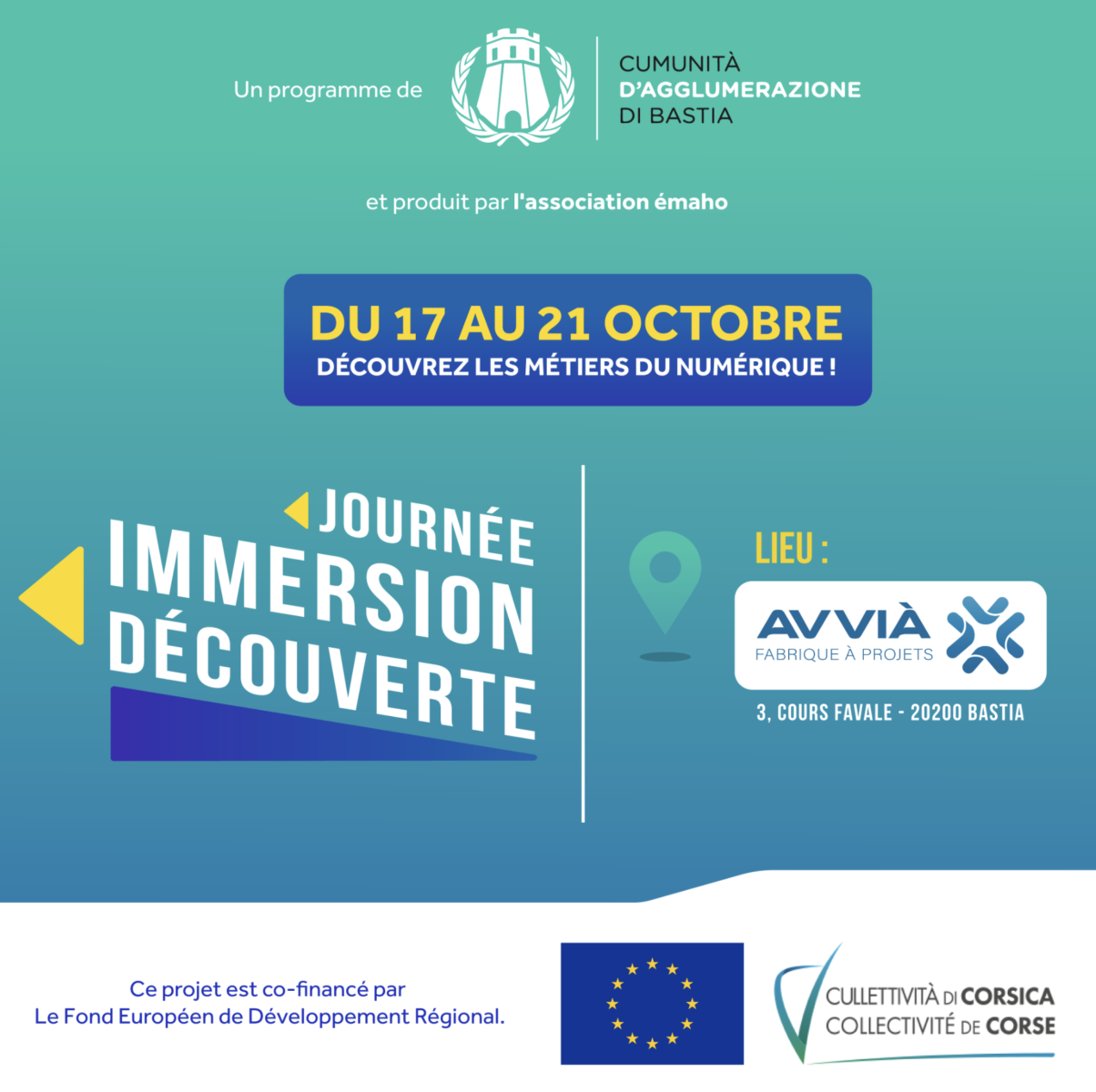 Un programme de

CUMUNITÀ
D'AGGLUMERAZIONE
DI BASTIA

et produit par l'association émaho

DU 17 AU 21 OCTOBRE
DÉCOUVREZ LES MÉTIERS DU NUMÉRIQUE !

JOURNÉE
IMMERSION
DÉCOUVERTE

LIEU :

AVVIÀ
FABRIQUE À PROJETS

3, COURS FAVALE - 20200 BASTIA

Ce projet est co-financé par
Le Fond Européen de Développement Régional.

CULLETTIVITÀ DI CORSICA
COLLECTIVITÉ DE CORSE